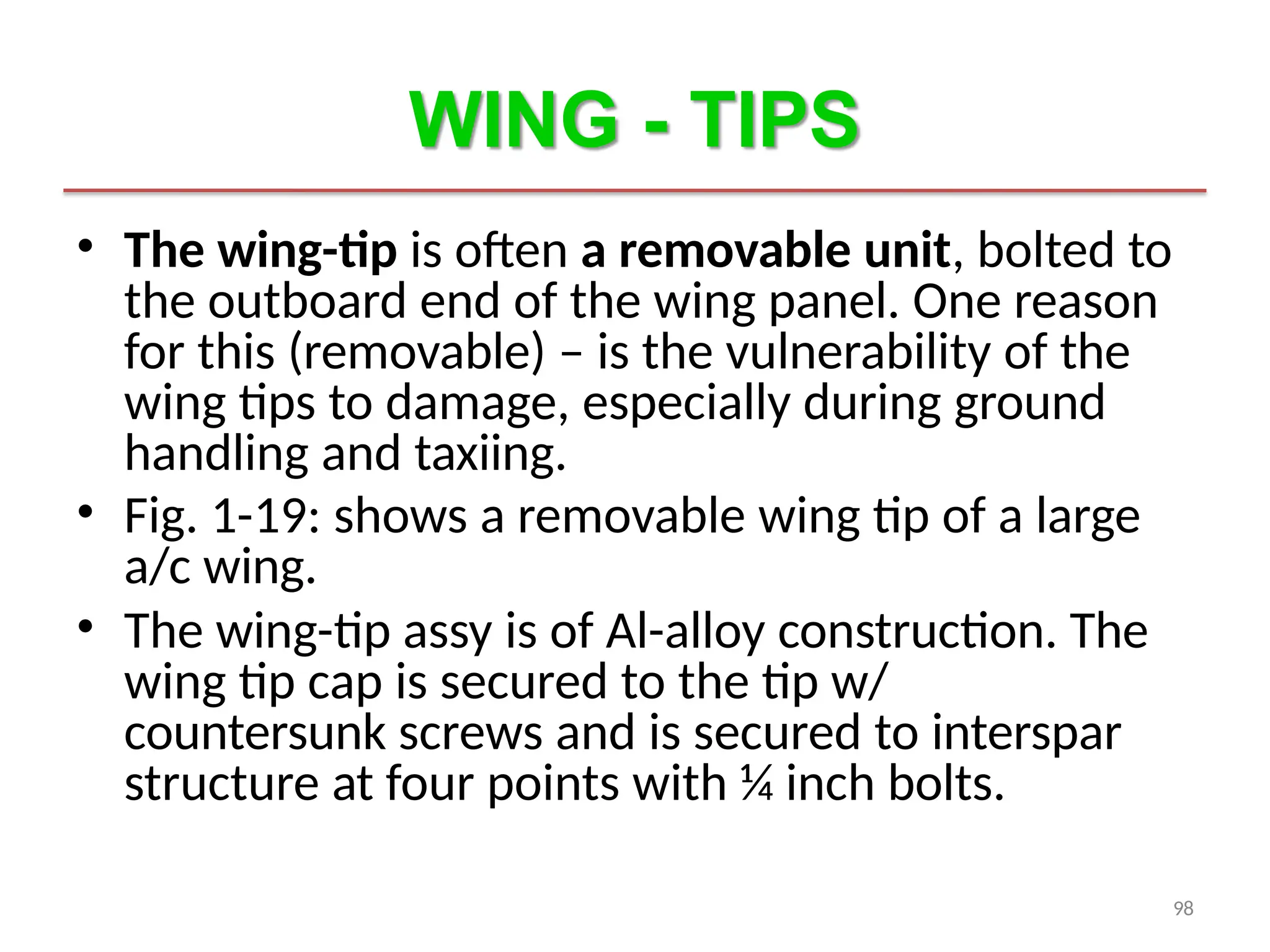 WING - TIPS

• The wing-tip is often a removable unit, bolted to the outboard end of the wing panel. One reason for this (removable) – is the vulnerability of the wing tips to damage, especially during ground handling and taxiing.
• Fig. 1-19: shows a removable wing tip of a large a/c wing.
• The wing-tip assy is of Al-alloy construction. The wing tip cap is secured to the tip w/ countersunk screws and is secured to interspar structure at four points with ¼ inch bolts.

98